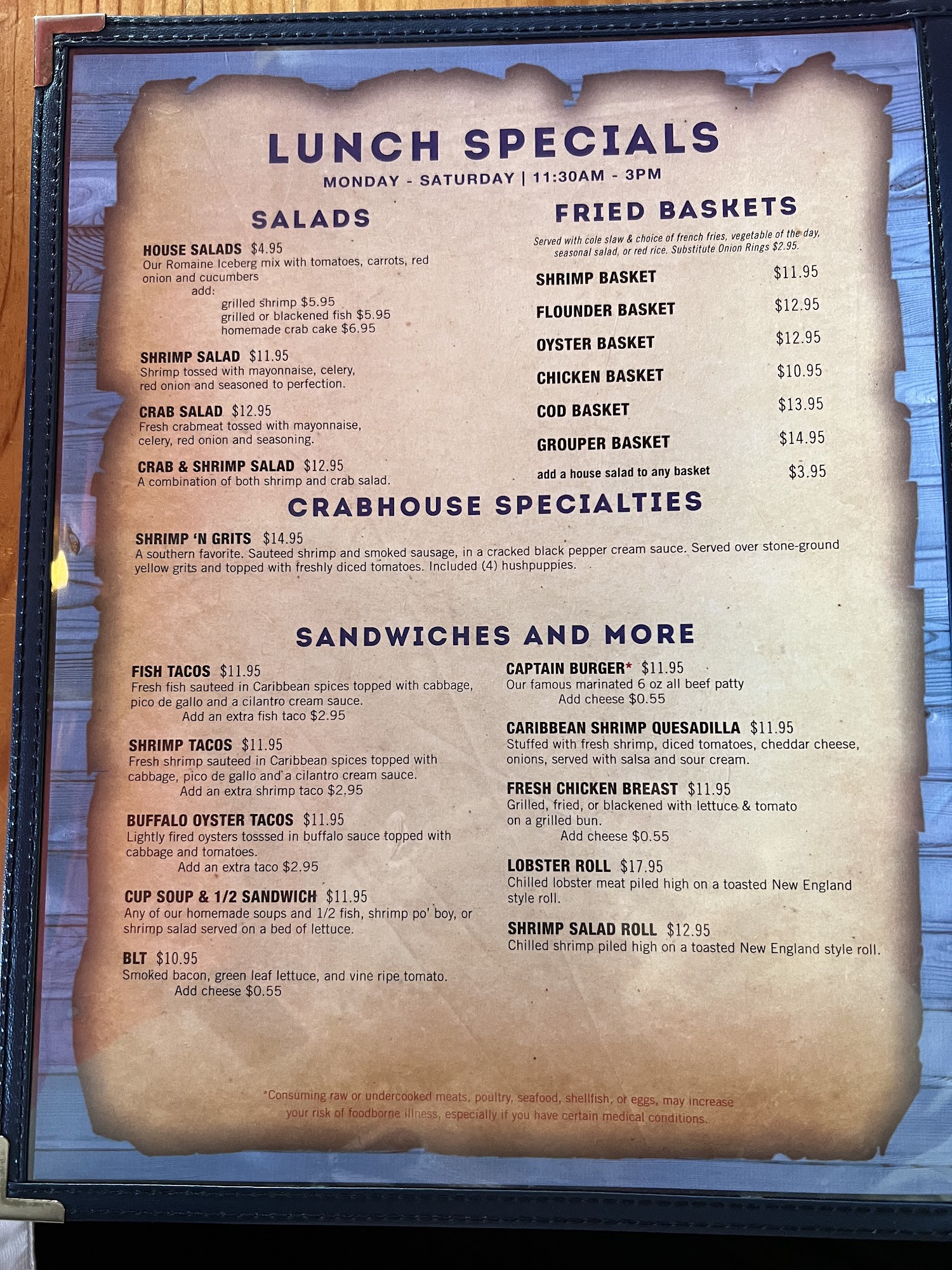 LUNCH SPECIALS
MONDAY - SATURDAY | 11:30AM - 3PM

SALADS

HOUSE SALADS $4.95
Our Romaine Iceberg mix with tomatoes, carrots, red onion and cucumbers
add:
grilled shrimp $5.95
grilled or blackened fish $5.95
homemade crab cake $6.95

SHRIMP SALAD $11.95
Shrimp tossed with mayonnaise, celery, red onion and seasoned to perfection.

CRAB SALAD $12.95
Fresh crabmeat tossed with mayonnaise, celery, red onion and seasoning.

CRAB & SHRIMP SALAD $12.95
A combination of both shrimp and crab salad.

FRIED BASKETS

Served with cole slaw & choice of french fries, vegetable of the day, seasonal salad, or red rice. Substitute Onion Rings $2.95.

SHRIMP BASKET $11.95
FLOUNDER BASKET $12.95
OYSTER BASKET $12.95
CHICKEN BASKET $10.95
COD BASKET $13.95
GROUPER BASKET $14.95
add a house salad to any basket $3.95

CRABHOUSE SPECIALTIES

SHRIMP 'N GRITS $14.95
A southern favorite. Sauteed shrimp and smoked sausage, in a cracked black pepper cream sauce. Served over stone-ground yellow grits and topped with freshly diced tomatoes. Included (4) hushpuppies.

SANDWICHES AND MORE

FISH TACOS $11.95
Fresh fish sauteed in Caribbean spices topped with cabbage, pico de gallo and a cilantro cream sauce.
Add an extra fish taco $2.95

SHRIMP TACOS $11.95
Fresh shrimp sauteed in Caribbean spices topped with cabbage, pico de gallo and a cilantro cream sauce.
Add an extra shrimp taco $2.95

BUFFALO OYSTER TACOS $11.95
Lightly fired oysters tosssed in buffalo sauce topped with cabbage and tomatoes.
Add an extra taco $2.95

CUP SOUP & 1/2 SANDWICH $11.95
Any of our homemade soups and 1/2 fish, shrimp po' boy, or shrimp salad served on a bed of lettuce.

BLT $10.95
Smoked bacon, green leaf lettuce, and vine ripe tomato.
Add cheese $0.55

CAPTAIN BURGER* $11.95
Our famous marinated 6 oz all beef patty
Add cheese $0.55

CARIBBEAN SHRIMP QUESADILLA $11.95
Stuffed with fresh shrimp, diced tomatoes, cheddar cheese, onions, served with salsa and sour cream.

FRESH CHICKEN BREAST $11.95
Grilled, fried, or blackened with lettuce & tomato on a grilled bun.
Add cheese $0.55

LOBSTER ROLL $17.95
Chilled lobster meat piled high on a toasted New England style roll.

SHRIMP SALAD ROLL $12.95
Chilled shrimp piled high on a toasted New England style roll.

*Consuming raw or undercooked meats, poultry, seafood, shellfish, or eggs, may increase your risk of foodborne illness, especially if you have certain medical conditions.